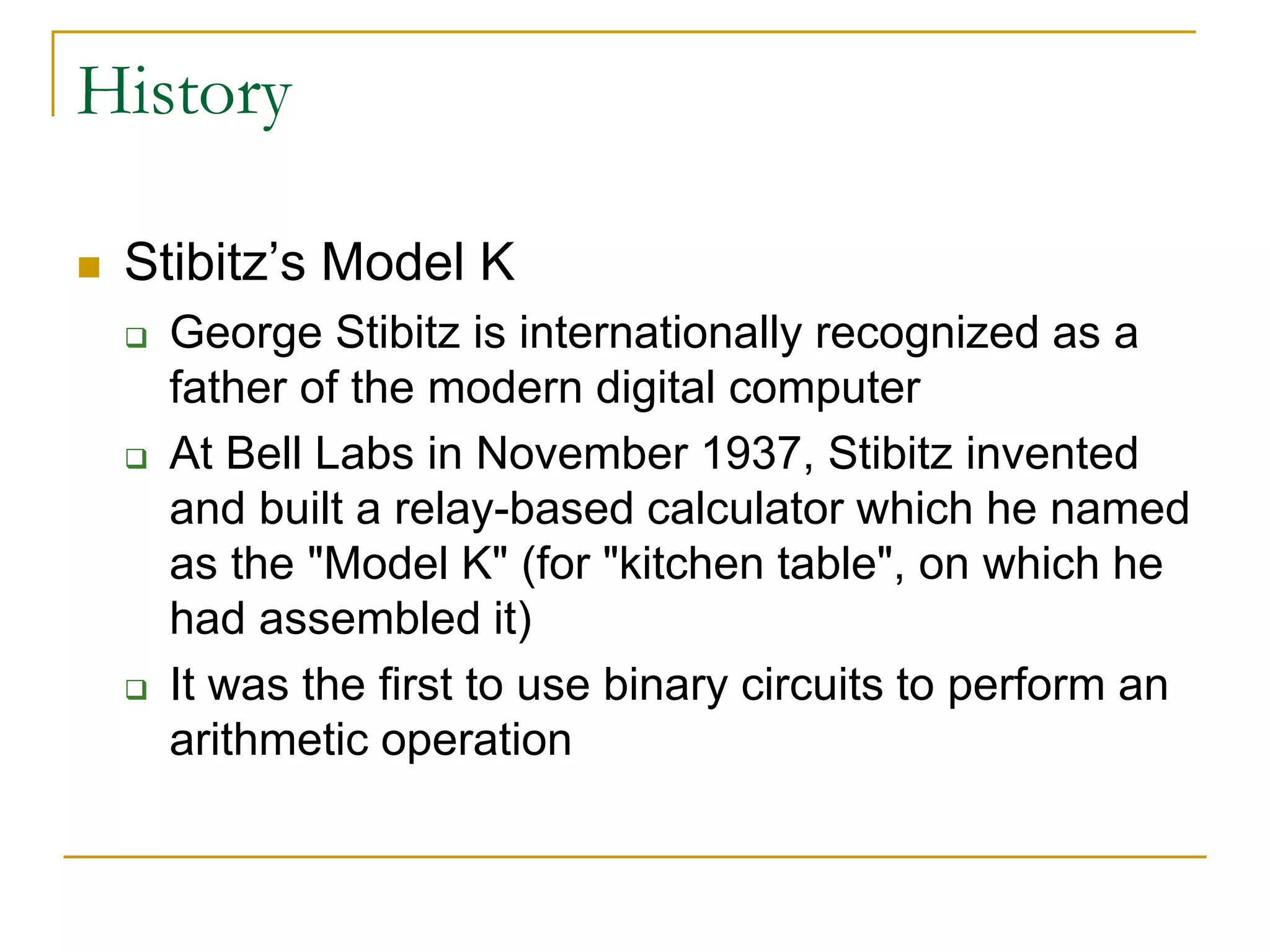 History

Stibitz’s Model K

George Stibitz is internationally recognized as a father of the modern digital computer

At Bell Labs in November 1937, Stibitz invented and built a relay-based calculator which he named as the "Model K" (for "kitchen table", on which he had assembled it)

It was the first to use binary circuits to perform an arithmetic operation